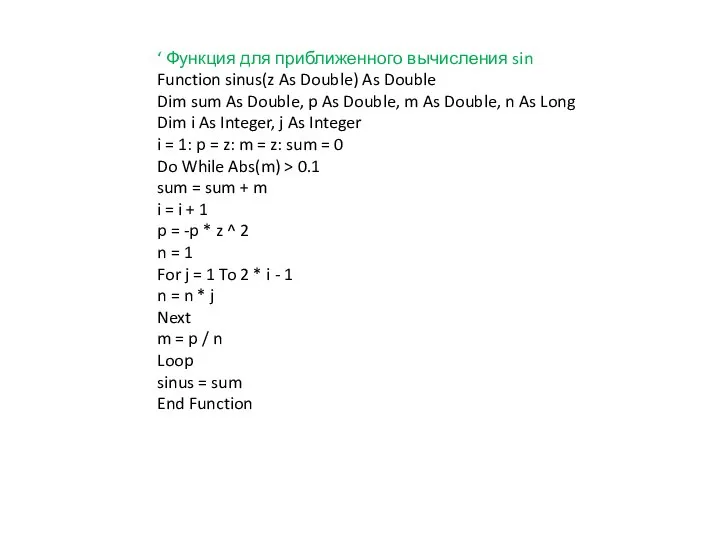 ‘ Функция для приближенного вычисления sin
Function sinus(z As Double) As Double
Dim sum As Double, p As Double, m As Double, n As Long
Dim i As Integer, j As Integer
i = 1: p = z: m = z: sum = 0
Do While Abs(m) > 0.1
sum = sum + m
i = i + 1
p = -p * z ^ 2
n = 1
For j = 1 To 2 * i - 1
n = n * j
Next
m = p / n
Loop
sinus = sum
End Function